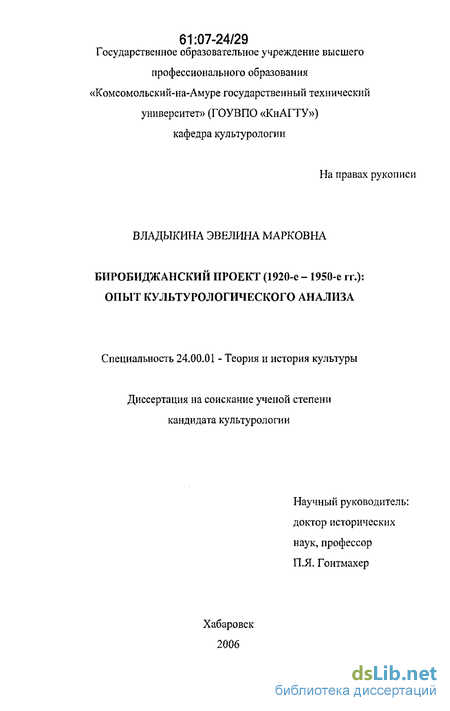 61:07-24/29

Государственное образовательное учреждение высшего профессионального образования «Комсомольский-на-Амуре государственный технический университет» (ГОУВПО «КнАГТУ»)
кафедра культурологии

На правах рукописи

ВЛАДЫКИНА ЭВЕЛИНА МАРКОВНА

БИРОБИДЖАНСКИЙ ПРОЕКТ (1920-е – 1950-е гг.): ОПЫТ КУЛЬТУРОЛОГИЧЕСКОГО АНАЛИЗА

Специальность 24.00.01 - Теория и история культуры

Диссертация на соискание ученой степени кандидата культурологии

Научный руководитель:
доктор исторических наук, профессор
П.Я. Гонтмахер

Хабаровск
2006

dsLib.net
библиотека диссертаций